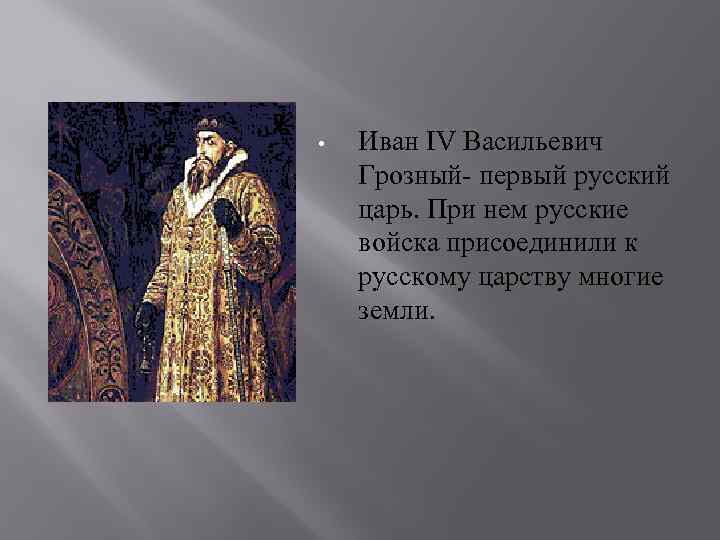 • Иван IV Васильевич Грозный- первый русский царь. При нем русские войска присоединили к русскому царству многие земли.